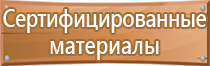 Сертифицированные материалы